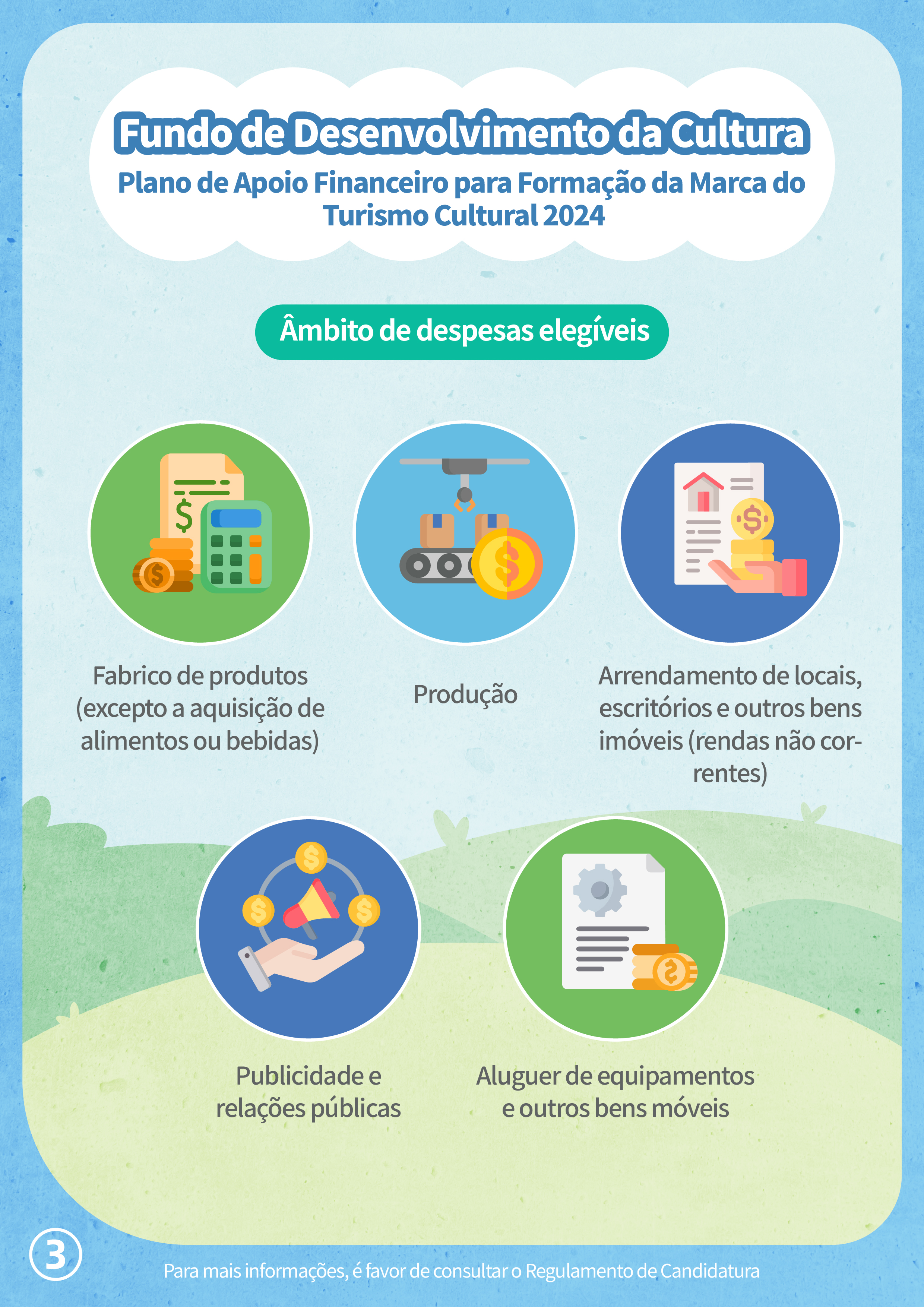 Fundo de Desenvolvimento da Cultura

Plano de Apoio Financeiro para Formação da Marca do Turismo Cultural 2024

Âmbito de despesas elegíveis

Fabrico de produtos (excepto a aquisição de alimentos ou bebidas)

Produção

Arrendamento de locais, escritórios e outros bens imóveis (rendas não correntes)

Publicidade e relações públicas

Aluguer de equipamentos e outros bens móveis

3

Para mais informações, é favor de consultar o Regulamento de Candidatura